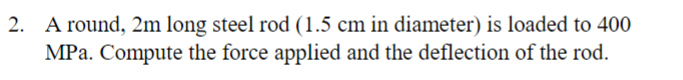 2. A round, 2m long steel rod (1.5 cm in diameter) is loaded to 400 MPa. Compute the force applied and the deflection of the rod.